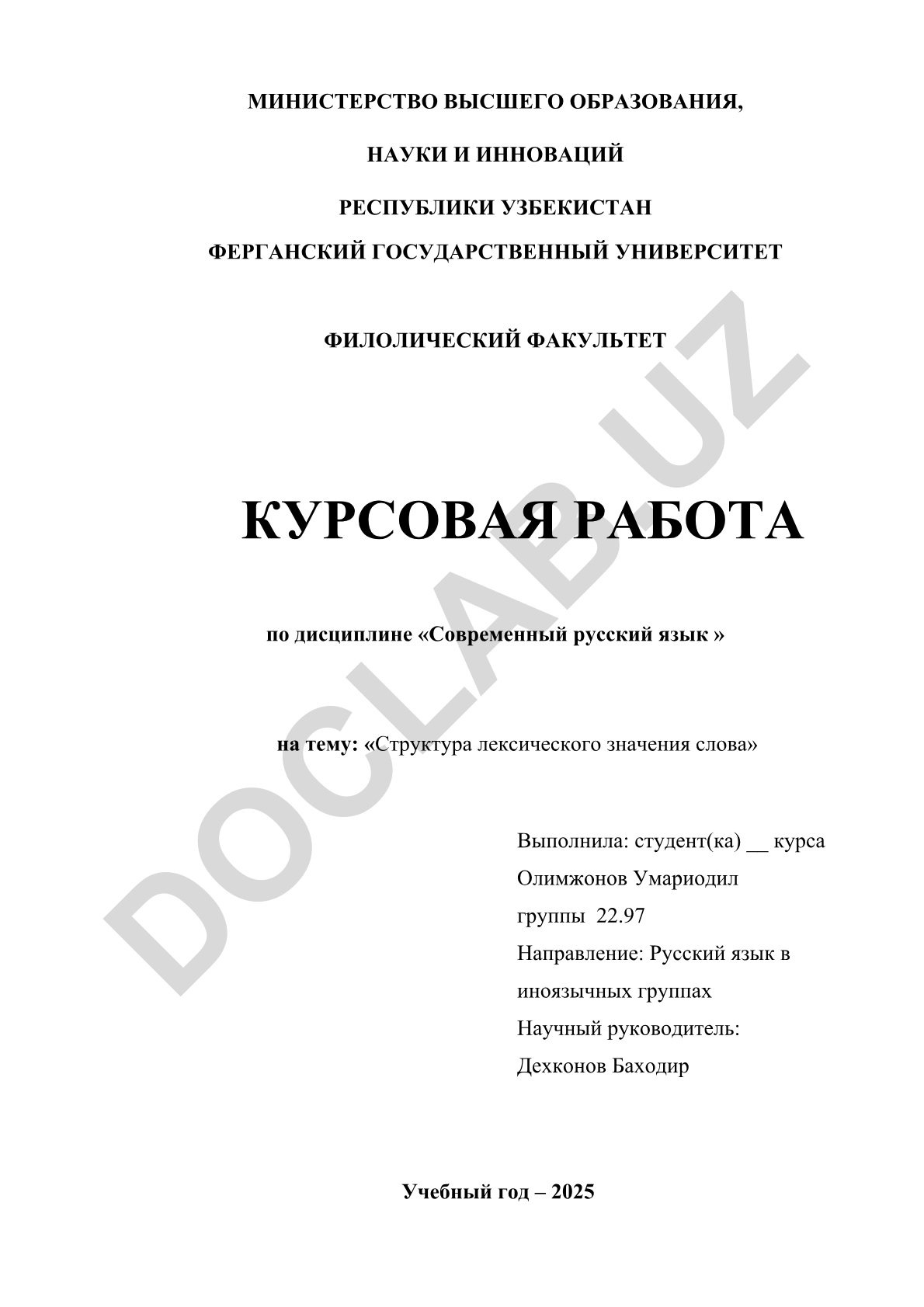 МИНИСТЕРСТВО ВЫСШЕГО ОБРАЗОВАНИЯ,

НАУКИ И ИННОВАЦИЙ

РЕСПУБЛИКИ УЗБЕКИСТАН

ФЕРГАНСКИЙ ГОСУДАРСТВЕННЫЙ УНИВЕРСИТЕТ

ФИЛОЛИЧЕСКИЙ ФАКУЛЬТЕТ

КУРСОВАЯ РАБОТА

по дисциплине «Современный русский язык »

на тему: «Структура лексического значения слова»

Выполнила: студент(ка) __ курса
Олимжонов Умариодил
группы 22.97
Направление: Русский язык в иноязычных группах
Научный руководитель:
Дехконов Баходир

Учебный год – 2025

DOCLAB.UZ